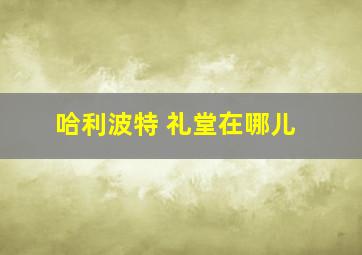 哈利波特 礼堂在哪儿